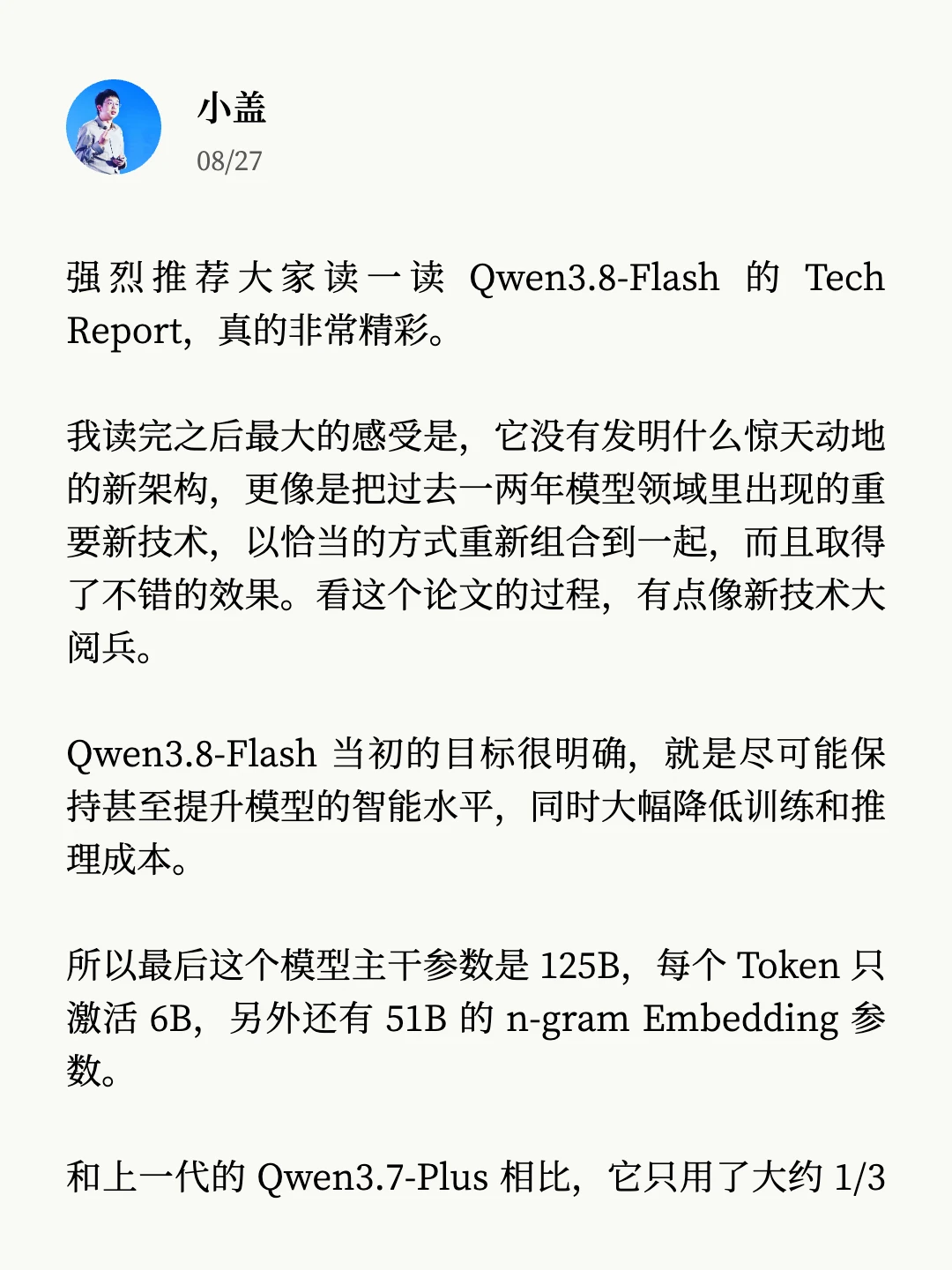 小盖
08/27

强烈推荐大家读一读 Qwen3.8-Flash 的 Tech Report，真的非常精彩。

我读完之后最大的感受是，它没有发明什么惊天动地的新架构，更像是把过去一两年模型领域里出现的重要新技术，以恰当的方式重新组合到一起，而且取得了不错的效果。看这个论文的过程，有点像新技术大阅兵。

Qwen3.8-Flash 当初的目标很明确，就是尽可能保持甚至提升模型的智能水平，同时大幅降低训练和推理成本。

所以最后这个模型主干参数是 125B，每个 Token 只激活 6B，另外还有 51B 的 n-gram Embedding 参数。

和上一代的 Qwen3.7-Plus 相比，它只用了大约 1/3